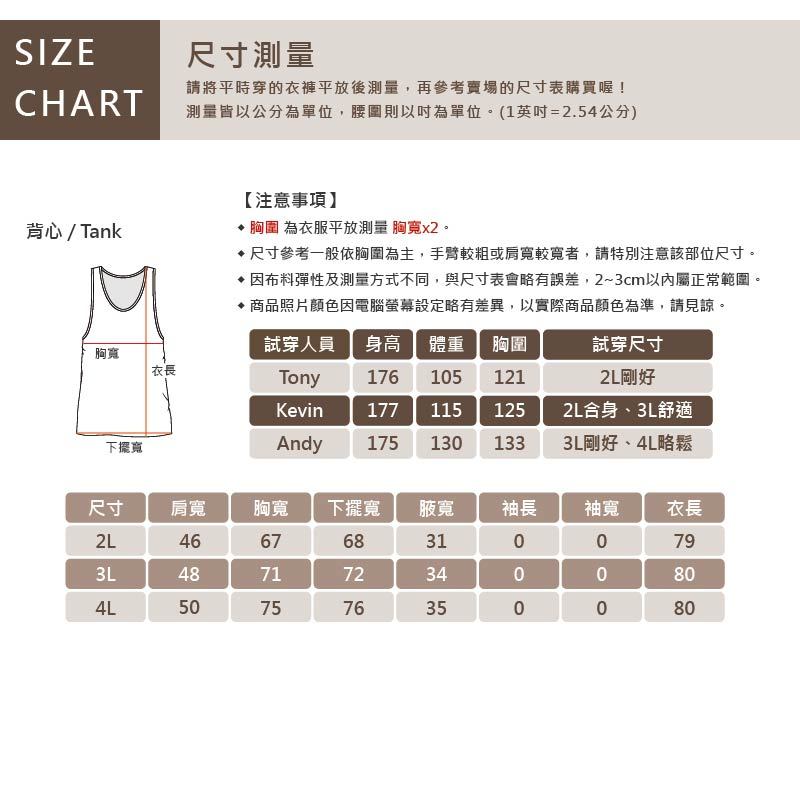 SIZE CHART

尺寸測量

請將平時穿的衣褲平放後測量，再參考賣場的尺寸表購買喔！
測量皆以公分為單位，腰圍則以吋為單位。(1英吋=2.54公分)

背心 / Tank

胸寬
衣長
下擺寬

【注意事項】
◆ 胸圍 為衣服平放測量 胸寬x2。
◆ 尺寸參考一般依胸圍為主，手臂較粗或肩寬較寬者，請特別注意該部位尺寸。
◆ 因布料彈性及測量方式不同，與尺寸表會略有誤差，2~3cm以內屬正常範圍。
◆ 商品照片顏色因電腦螢幕設定略有差異，以實際商品顏色為準，請見諒。

| 試穿人員 | 身高 | 體重 | 胸圍 | 試穿尺寸 |
|---|---|---|---|---|
| Tony | 176 | 105 | 121 | 2L剛好 |
| Kevin | 177 | 115 | 125 | 2L合身、3L舒適 |
| Andy | 175 | 130 | 133 | 3L剛好、4L略鬆 |

| 尺寸 | 肩寬 | 胸寬 | 下擺寬 | 腋寬 | 袖長 | 袖寬 | 衣長 |
|---|---|---|---|---|---|---|---|
| 2L | 46 | 67 | 68 | 31 | 0 | 0 | 79 |
| 3L | 48 | 71 | 72 | 34 | 0 | 0 | 80 |
| 4L | 50 | 75 | 76 | 35 | 0 | 0 | 80 |